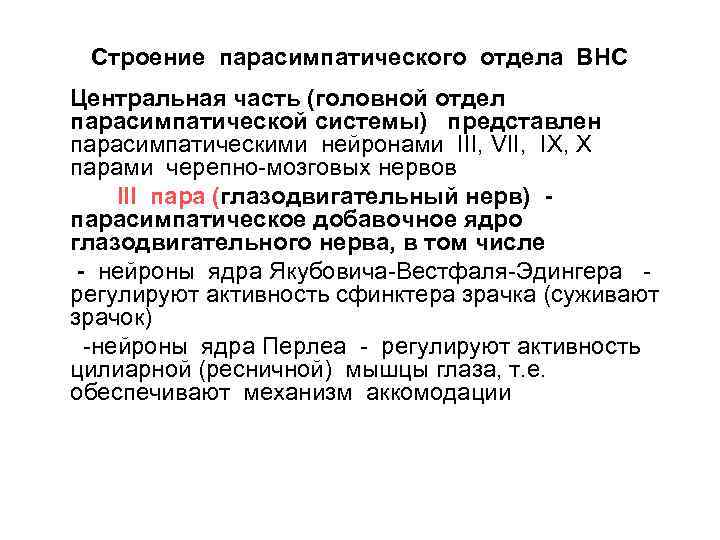 Строение парасимпатического отдела ВНС

Центральная часть (головной отдел парасимпатической системы) представлен парасимпатическими нейронами III, VII, IX, X парами черепно-мозговых нервов

III пара (глазодвигательный нерв) - парасимпатическое добавочное ядро глазодвигательного нерва, в том числе

- нейроны ядра Якубовича-Вестфаля-Эдингера - регулируют активность сфинктера зрачка (суживают зрачок)

-нейроны ядра Перлеа - регулируют активность цилиарной (ресничной) мышцы глаза, т.е. обеспечивают механизм аккомодации